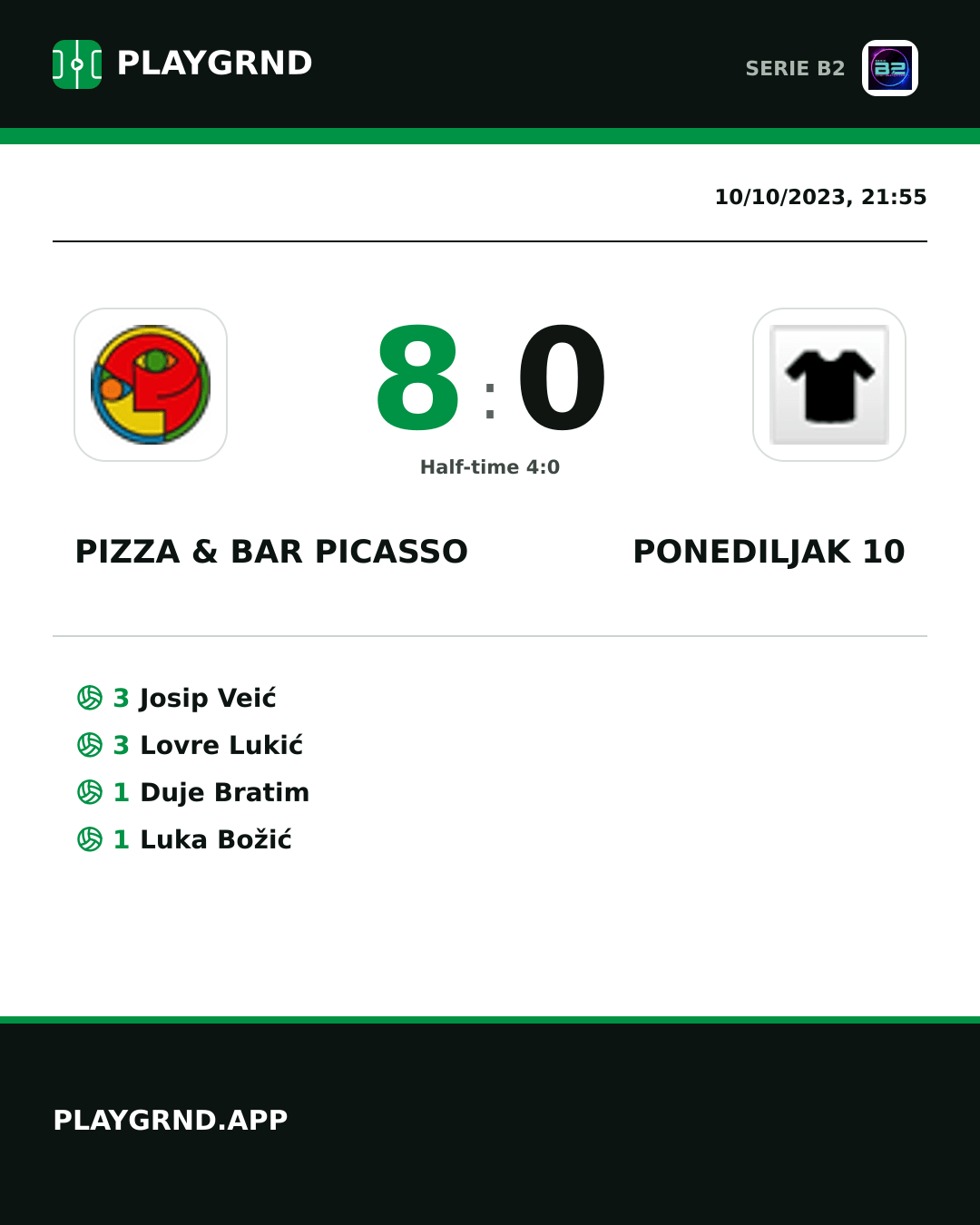 PLAYGRND

SERIE B2

10/10/2023, 21:55

8 : 0

Half-time 4:0

PIZZA & BAR PICASSO

PONEDILJAK 10

3 Josip Veić
3 Lovre Lukić
1 Duje Bratim
1 Luka Božić

PLAYGRND.APP